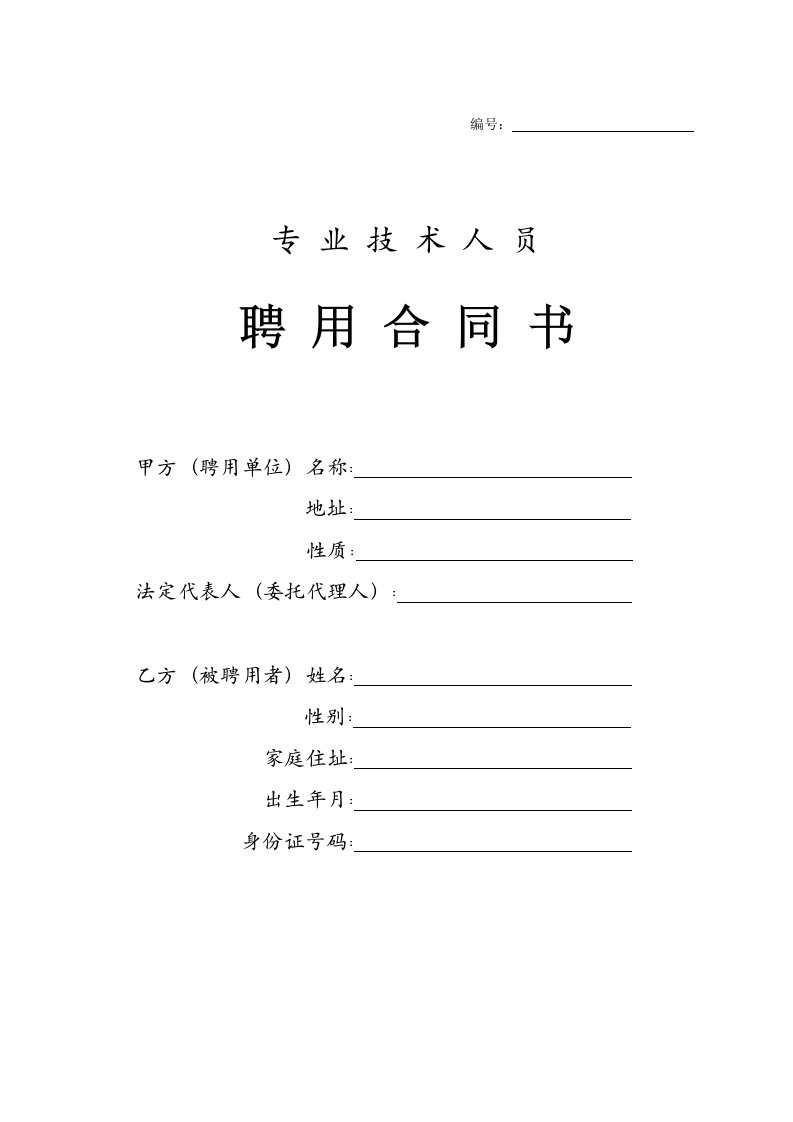 编号：

专 业 技 术 人 员

聘 用 合 同 书

甲方（聘用单位）名称：

地址：

性质：

法定代表人（委托代理人）：

乙方（被聘用者）姓名：

性别：

家庭住址：

出生年月：

身份证号码：